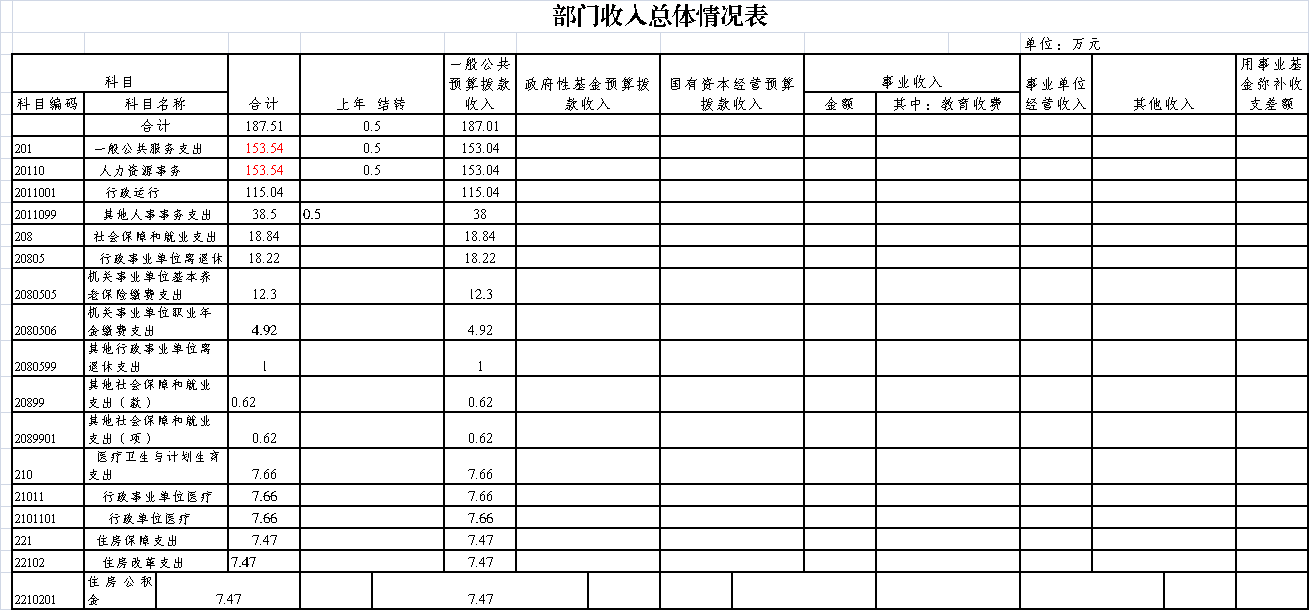 部门收入总体情况表

单位：万元

| 科目编码 | 科目名称 | 合计 | 上年 结转 | 一般公共预算拨款收入 | 政府性基金预算拨款收入 | 国有资本经营预算拨款收入 | 事业收入 金额 | 事业收入 其中：教育收费 | 事业单位经营收入 | 其他收入 | 用事业基金弥补收支差额 |
|---|---|---|---|---|---|---|---|---|---|---|---|
| | 合计 | 187.51 | 0.5 | 187.01 | | | | | | | |
| 201 | 一般公共服务支出 | 153.54 | 0.5 | 153.04 | | | | | | | |
| 20110 | 人力资源事务 | 153.54 | 0.5 | 153.04 | | | | | | | |
| 2011001 | 行政运行 | 115.04 | | 115.04 | | | | | | | |
| 2011099 | 其他人事事务支出 | 38.5 | 0.5 | 38 | | | | | | | |
| 208 | 社会保障和就业支出 | 18.84 | | 18.84 | | | | | | | |
| 20805 | 行政事业单位离退休 | 18.22 | | 18.22 | | | | | | | |
| 2080505 | 机关事业单位基本养老保险缴费支出 | 12.3 | | 12.3 | | | | | | | |
| 2080506 | 机关事业单位职业年金缴费支出 | 4.92 | | 4.92 | | | | | | | |
| 2080599 | 其他行政事业单位离退休支出 | 1 | | 1 | | | | | | | |
| 20899 | 其他社会保障和就业支出（款） | 0.62 | | 0.62 | | | | | | | |
| 2089901 | 其他社会保障和就业支出（项） | 0.62 | | 0.62 | | | | | | | |
| 210 | 医疗卫生与计划生育支出 | 7.66 | | 7.66 | | | | | | | |
| 21011 | 行政事业单位医疗 | 7.66 | | 7.66 | | | | | | | |
| 2101101 | 行政单位医疗 | 7.66 | | 7.66 | | | | | | | |
| 221 | 住房保障支出 | 7.47 | | 7.47 | | | | | | | |
| 22102 | 住房改革支出 | 7.47 | | 7.47 | | | | | | | |
| 2210201 | 住房公积金 | 7.47 | | 7.47 | | | | | | | |